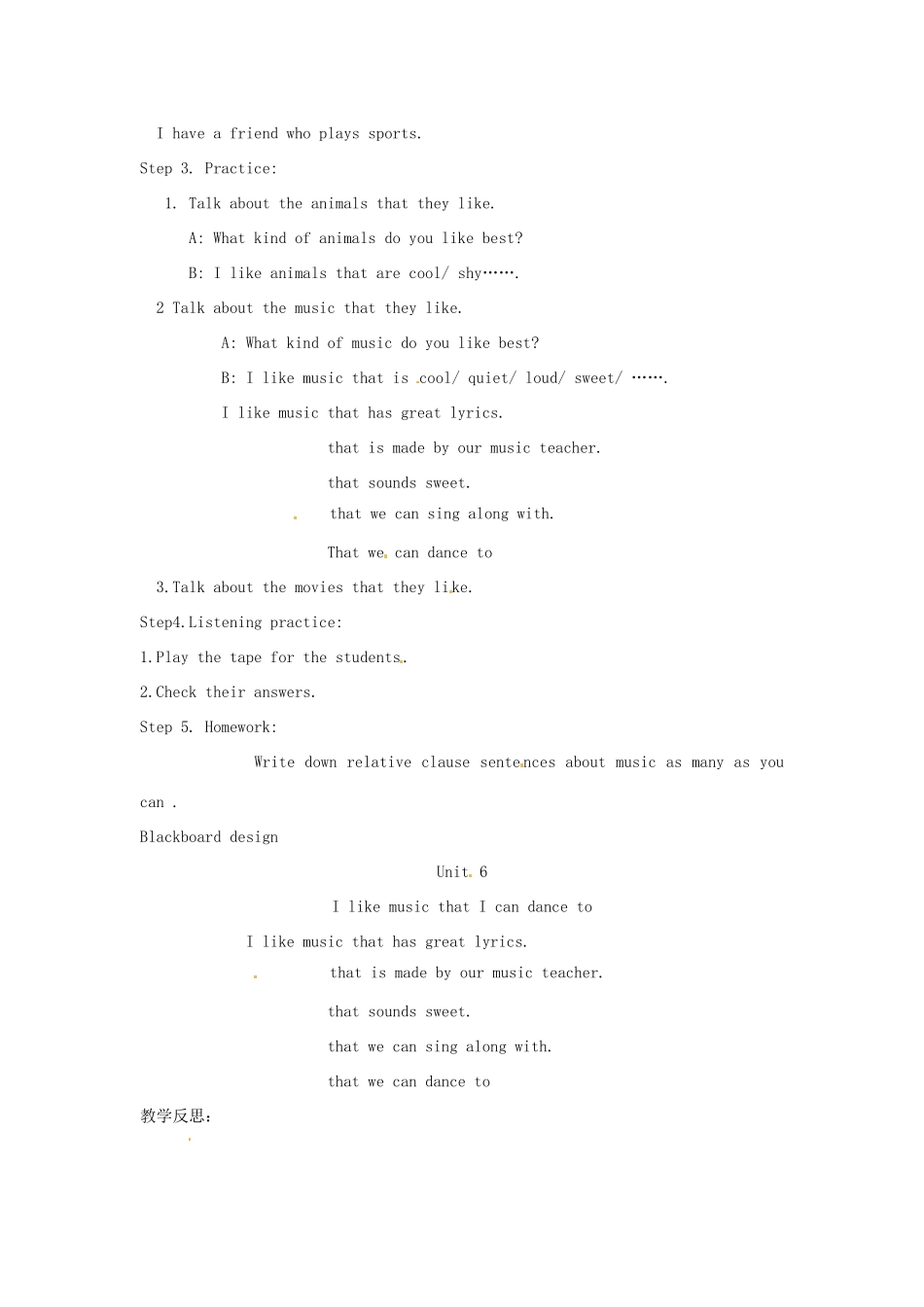 I have a friend who plays sports.

Step 3. Practice:

1. Talk about the animals that they like.

A: What kind of animals do you like best?

B: I like animals that are cool/ shy…….

2 Talk about the music that they like.

A: What kind of music do you like best?

B: I like music that is cool/ quiet/ loud/ sweet/ …….

I like music that has great lyrics.

that is made by our music teacher.

that sounds sweet.

that we can sing along with.

That we can dance to

3.Talk about the movies that they like.

Step4.Listening practice:

1.Play the tape for the students.

2.Check their answers.

Step 5. Homework:

Write down relative clause sentences about music as many as you can .

Blackboard design

Unit 6

I like music that I can dance to

I like music that has great lyrics.

that is made by our music teacher.

that sounds sweet.

that we can sing along with.

that we can dance to

教学反思：